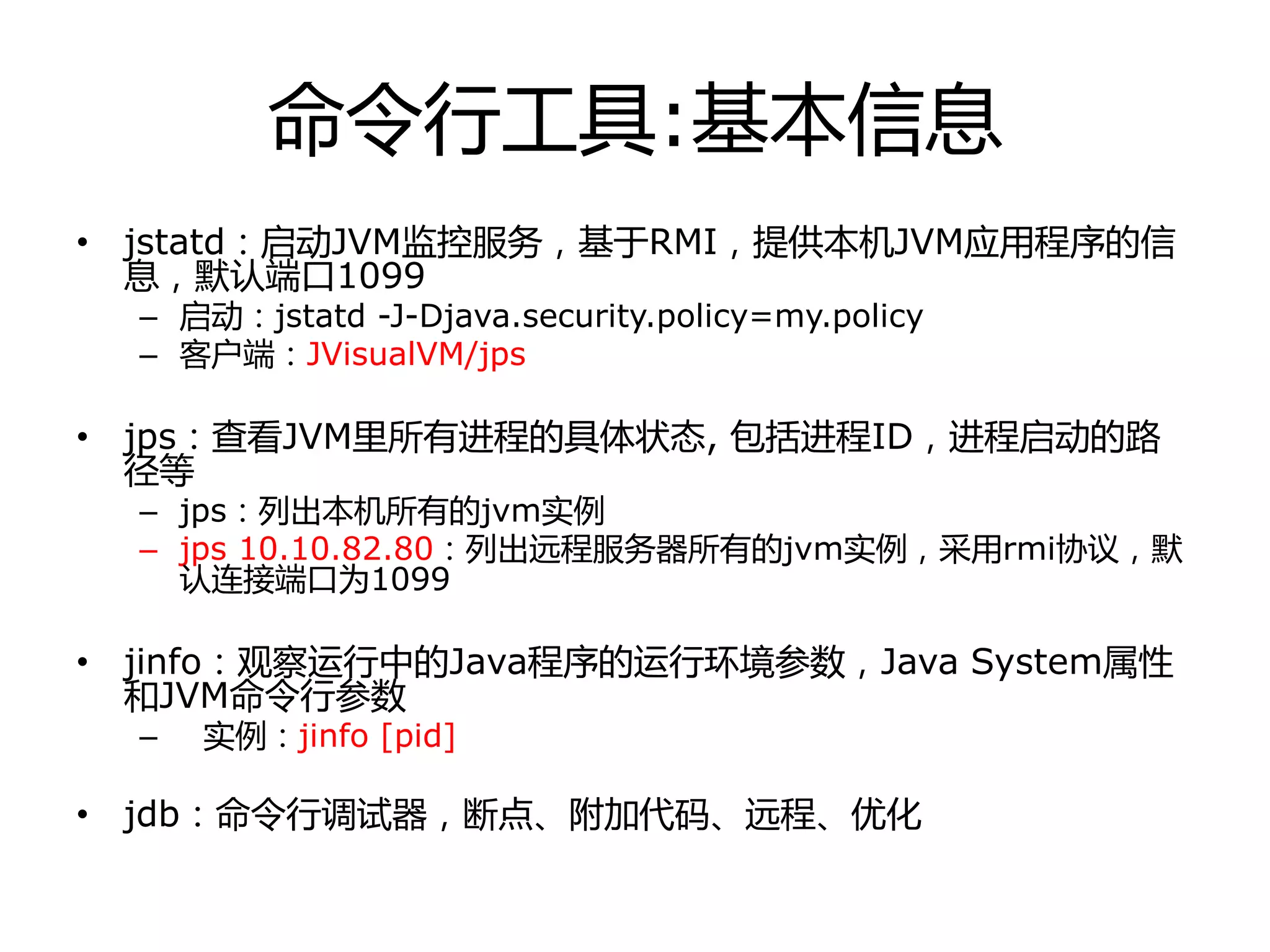 命令行工具:基本信息

• jstatd：启动JVM监控服务，基于RMI，提供本机JVM应用程序的信息，默认端口1099
– 启动：jstatd -J-Djava.security.policy=my.policy
– 客户端：JVisualVM/jps

• jps：查看JVM里所有进程的具体状态, 包括进程ID，进程启动的路径等
– jps：列出本机所有的jvm实例
– jps 10.10.82.80：列出远程服务器所有的jvm实例，采用rmi协议，默认连接端口为1099

• jinfo：观察运行中的Java程序的运行环境参数，Java System属性和JVM命令行参数
– 实例：jinfo [pid]

• jdb：命令行调试器，断点、附加代码、远程、优化